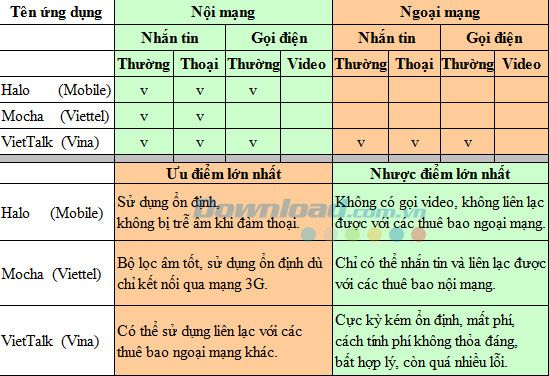 | Tên ứng dụng | Nội mạng | | | | Ngoại mạng | | | |
|---|---|---|---|---|---|---|---|---|
| | Nhắn tin | | Gọi điện | | Nhắn tin | | Gọi điện | |
| | Thường | Thoại | Thường | Video | Thường | Thoại | Thường | Video |
| Halo (Mobile) | v | v | v | | | | | |
| Mocha (Viettel) | v | v | | | | | | |
| VietTalk (Vina) | v | v | v | | v | v | v | |

| | Ưu điểm lớn nhất | Nhược điểm lớn nhất |
|---|---|---|
| Halo (Mobile) | Sử dụng ổn định, không bị trễ âm khi đàm thoại. | Không có gọi video, không liên lạc được với các thuê bao ngoại mạng. |
| Mocha (Viettel) | Bộ lọc âm tốt, sử dụng ổn định dù chỉ kết nối qua mạng 3G. | Chỉ có thể nhắn tin và liên lạc được với các thuê bao nội mạng. |
| VietTalk (Vina) | Có thể sử dụng liên lạc với các thuê bao ngoại mạng khác. | Cực kỳ kém ổn định, mất phí, cách tính phí không thỏa đáng, bất hợp lý, còn quá nhiều lỗi. |

Download.com.vn